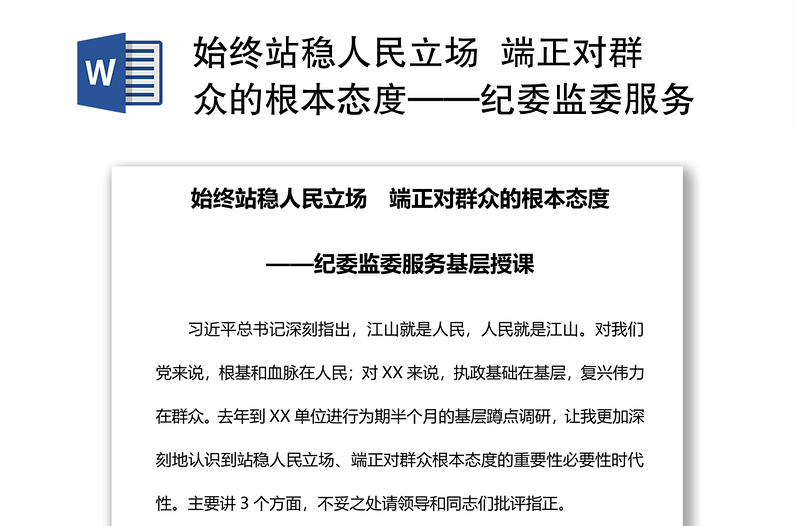 W

始终站稳人民立场 端正对群众的根本态度——纪委监委服务

始终站稳人民立场 端正对群众的根本态度

——纪委监委服务基层授课

习近平总书记深刻指出，江山就是人民，人民就是江山。对我们党来说，根基和血脉在人民；对 XX 来说，执政基础在基层，复兴伟力在群众。去年到 XX 单位进行为期半个月的基层蹲点调研，让我更加深刻地认识到站稳人民立场、端正对群众根本态度的重要性必要性时代性。主要讲 3 个方面，不妥之处请领导和同志们批评指正。